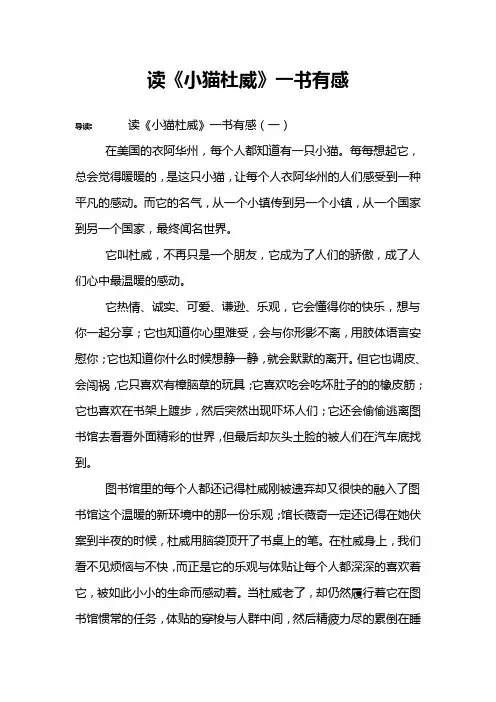 读《小猫杜威》一书有感

导读： 读《小猫杜威》一书有感（一）

在美国的衣阿华州，每个人都知道有一只小猫。每每想起它，总会觉得暖暖的，是这只小猫，让每个人衣阿华州的人们感受到一种平凡的感动。而它的名气，从一个小镇传到另一个小镇，从一个国家到另一个国家，最终闻名世界。

它叫杜威，不再只是一个朋友，它成为了人们的骄傲，成了人们心中最温暖的感动。

它热情、诚实、可爱、谦逊、乐观，它会懂得你的快乐，想与你一起分享；它也知道你心里难受，会与你形影不离，用肢体语言安慰你；它也知道你什么时候想静一静，就会默默的离开。但它也调皮、会闯祸，它只喜欢有樟脑草的玩具；它喜欢吃会吃坏肚子的的橡皮筋；它也喜欢在书架上踱步，然后突然出现吓坏人们；它还会偷偷逃离图书馆去看看外面精彩的世界，但最后却灰头土脸的被人们在汽车底找到。

图书馆里的每个人都还记得杜威刚被遗弃却又很快的融入了图书馆这个温暖的新环境中的那一份乐观；馆长薇奇一定还记得在她伏案到半夜的时候，杜威用脑袋顶开了书桌上的笔。在杜威身上，我们看不见烦恼与不快，而正是它的乐观与体贴让每个人都深深的喜欢着它，被如此小小的生命而感动着。当杜威老了，却仍然履行着它在图书馆惯常的任务，体贴的穿梭与人群中间，然后精疲力尽的累倒在睡